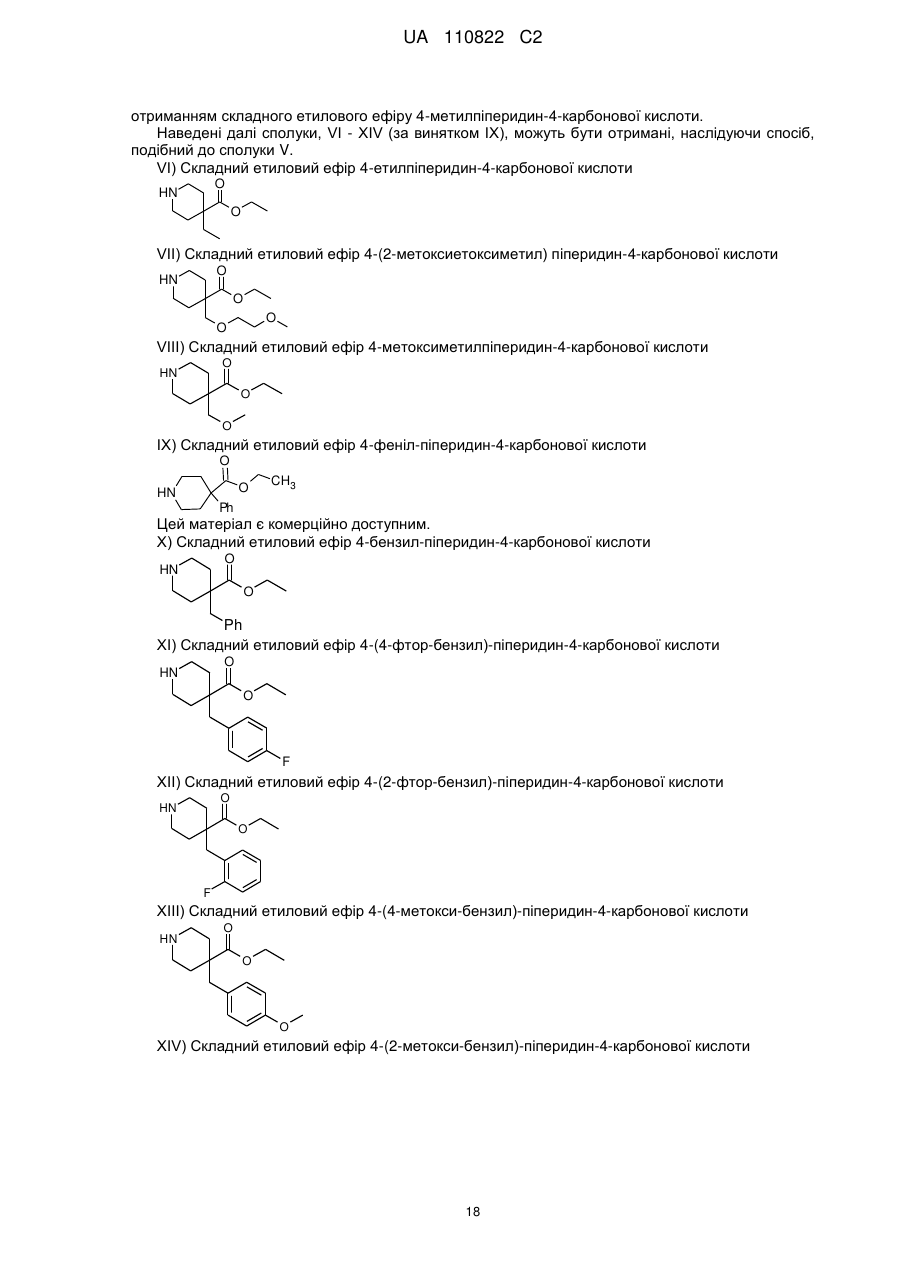 UA 110822 C2

отриманням складного етилового ефіру 4-метилпіперидин-4-карбонової кислоти.

Наведені далі сполуки, VI - XIV (за винятком IX), можуть бути отримані, наслідуючи спосіб, подібний до сполуки V.

VI) Складний етиловий ефір 4-етилпіперидин-4-карбонової кислоти

HN O O

VII) Складний етиловий ефір 4-(2-метоксиетоксиметил) піперидин-4-карбонової кислоти

HN O O O O

VIII) Складний етиловий ефір 4-метоксиметилпіперидин-4-карбонової кислоти

HN O O O

IX) Складний етиловий ефір 4-феніл-піперидин-4-карбонової кислоти

HN O O $CH_3$ Ph

Цей матеріал є комерційно доступним.

X) Складний етиловий ефір 4-бензил-піперидин-4-карбонової кислоти

HN O O Ph

XI) Складний етиловий ефір 4-(4-фтор-бензил)-піперидин-4-карбонової кислоти

HN O O F

XII) Складний етиловий ефір 4-(2-фтор-бензил)-піперидин-4-карбонової кислоти

HN O O F

XIII) Складний етиловий ефір 4-(4-метокси-бензил)-піперидин-4-карбонової кислоти

HN O O O

XIV) Складний етиловий ефір 4-(2-метокси-бензил)-піперидин-4-карбонової кислоти

18